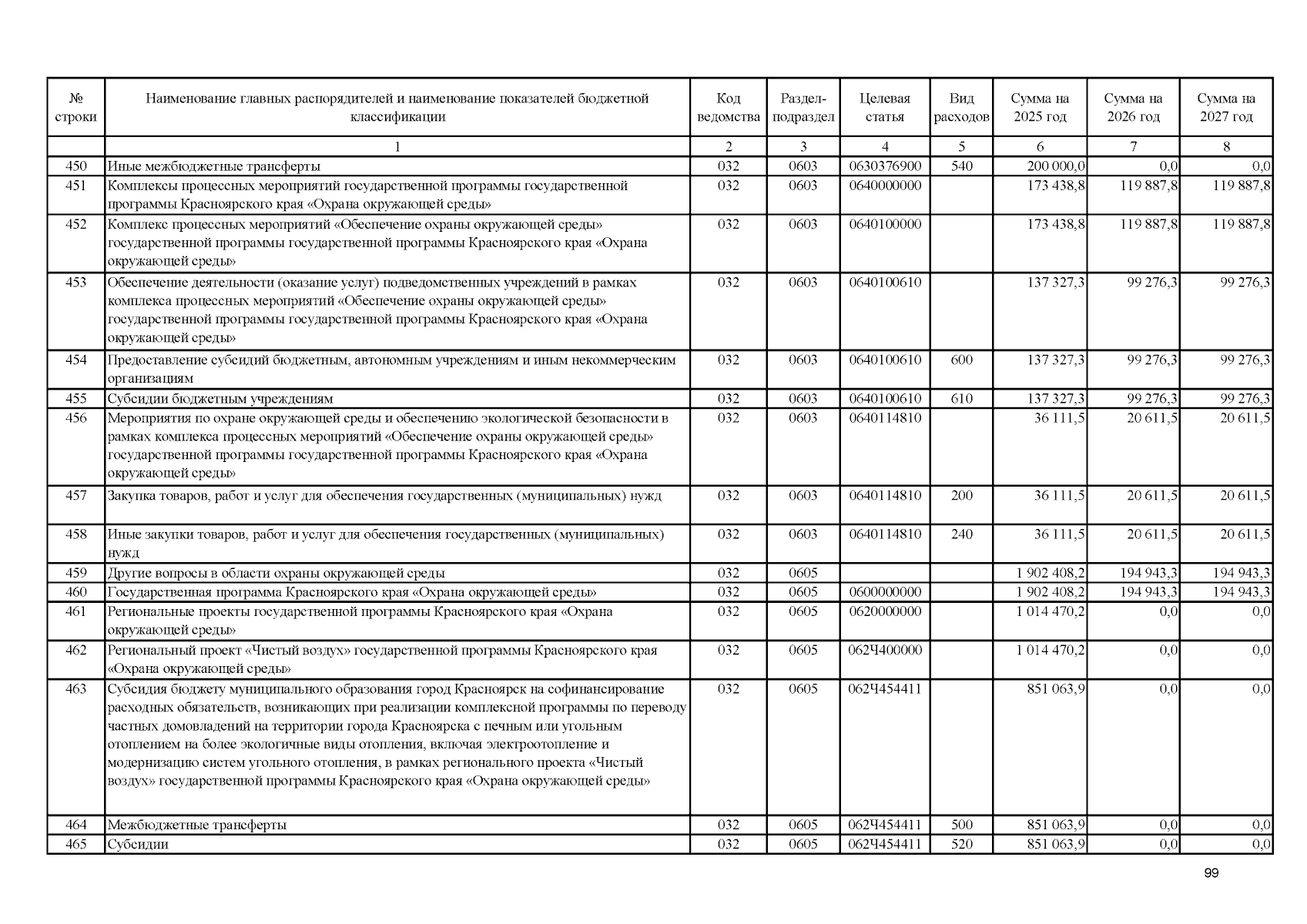 | № строки | Наименование главных распорядителей и наименование показателей бюджетной классификации | Код ведомства | Раздел-подраздел | Целевая статья | Вид расходов | Сумма на 2025 год | Сумма на 2026 год | Сумма на 2027 год |
|---|---|---|---|---|---|---|---|---|
| | 1 | 2 | 3 | 4 | 5 | 6 | 7 | 8 |
| 450 | Иные межбюджетные трансферты | 032 | 0603 | 0630376900 | 540 | 200 000,0 | 0,0 | 0,0 |
| 451 | Комплексы процессных мероприятий государственной программы государственной программы Красноярского края «Охрана окружающей среды» | 032 | 0603 | 0640000000 | | 173 438,8 | 119 887,8 | 119 887,8 |
| 452 | Комплекс процессных мероприятий «Обеспечение охраны окружающей среды» государственной программы государственной программы Красноярского края «Охрана окружающей среды» | 032 | 0603 | 0640100000 | | 173 438,8 | 119 887,8 | 119 887,8 |
| 453 | Обеспечение деятельности (оказание услуг) подведомственных учреждений в рамках комплекса процессных мероприятий «Обеспечение охраны окружающей среды» государственной программы государственной программы Красноярского края «Охрана окружающей среды» | 032 | 0603 | 0640100610 | | 137 327,3 | 99 276,3 | 99 276,3 |
| 454 | Предоставление субсидий бюджетным, автономным учреждениям и иным некоммерческим организациям | 032 | 0603 | 0640100610 | 600 | 137 327,3 | 99 276,3 | 99 276,3 |
| 455 | Субсидии бюджетным учреждениям | 032 | 0603 | 0640100610 | 610 | 137 327,3 | 99 276,3 | 99 276,3 |
| 456 | Мероприятия по охране окружающей среды и обеспечению экологической безопасности в рамках комплекса процессных мероприятий «Обеспечение охраны окружающей среды» государственной программы государственной программы Красноярского края «Охрана окружающей среды» | 032 | 0603 | 0640114810 | | 36 111,5 | 20 611,5 | 20 611,5 |
| 457 | Закупка товаров, работ и услуг для обеспечения государственных (муниципальных) нужд | 032 | 0603 | 0640114810 | 200 | 36 111,5 | 20 611,5 | 20 611,5 |
| 458 | Иные закупки товаров, работ и услуг для обеспечения государственных (муниципальных) нужд | 032 | 0603 | 0640114810 | 240 | 36 111,5 | 20 611,5 | 20 611,5 |
| 459 | Другие вопросы в области охраны окружающей среды | 032 | 0605 | | | 1 902 408,2 | 194 943,3 | 194 943,3 |
| 460 | Государственная программа Красноярского края «Охрана окружающей среды» | 032 | 0605 | 0600000000 | | 1 902 408,2 | 194 943,3 | 194 943,3 |
| 461 | Региональные проекты государственной программы Красноярского края «Охрана окружающей среды» | 032 | 0605 | 0620000000 | | 1 014 470,2 | 0,0 | 0,0 |
| 462 | Региональный проект «Чистый воздух» государственной программы Красноярского края «Охрана окружающей среды» | 032 | 0605 | 062Ч400000 | | 1 014 470,2 | 0,0 | 0,0 |
| 463 | Субсидия бюджету муниципального образования город Красноярск на софинансирование расходных обязательств, возникающих при реализации комплексной программы по переводу частных домовладений на территории города Красноярска с печным или угольным отоплением на более экологичные виды отопления, включая электроотопление и модернизацию систем угольного отопления, в рамках регионального проекта «Чистый воздух» государственной программы Красноярского края «Охрана окружающей среды» | 032 | 0605 | 062Ч454411 | | 851 063,9 | 0,0 | 0,0 |
| 464 | Межбюджетные трансферты | 032 | 0605 | 062Ч454411 | 500 | 851 063,9 | 0,0 | 0,0 |
| 465 | Субсидии | 032 | 0605 | 062Ч454411 | 520 | 851 063,9 | 0,0 | 0,0 |

99